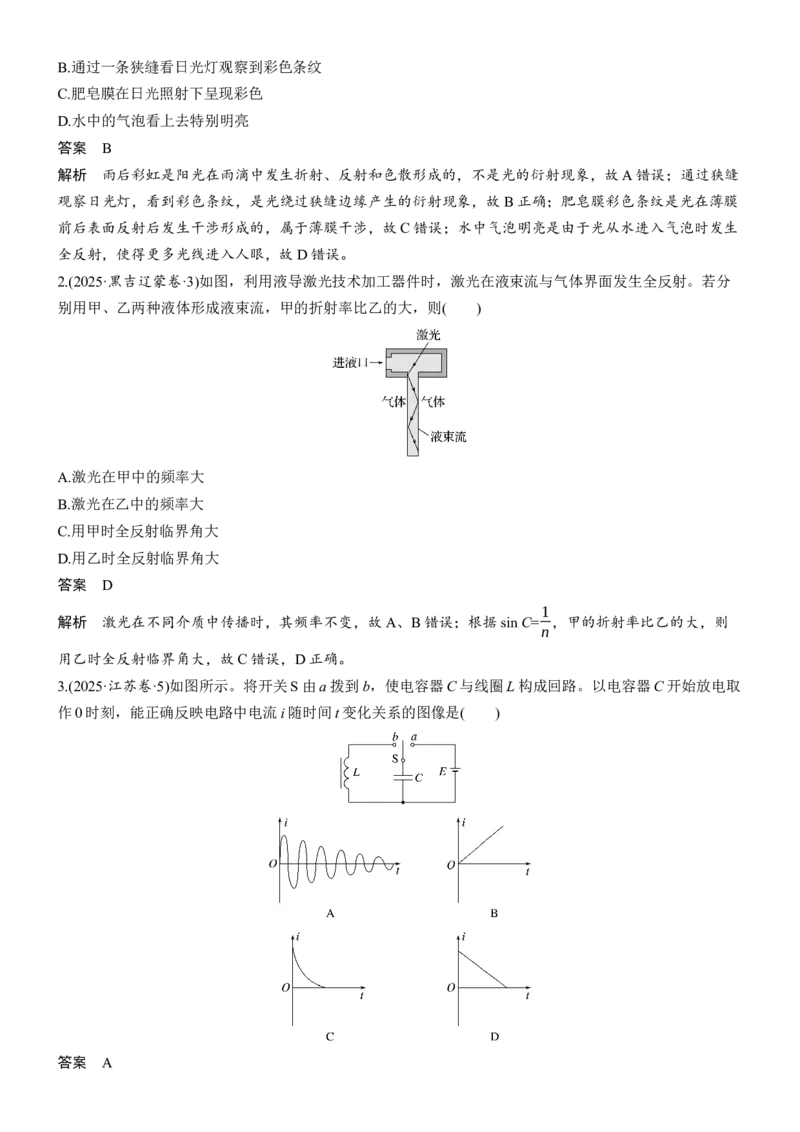 B.通过一条狭缝看日光灯观察到彩色条纹
C.肥皂膜在日光照射下呈现彩色
D.水中的气泡看上去特别明亮

答案　B

解析　雨后彩虹是阳光在雨滴中发生折射、反射和色散形成的，不是光的衍射现象，故A错误；通过狭缝观察日光灯，看到彩色条纹，是光绕过狭缝边缘产生的衍射现象，故B正确；肥皂膜彩色条纹是光在薄膜前后表面反射后发生干涉形成的，属于薄膜干涉，故C错误；水中气泡明亮是由于光从水进入气泡时发生全反射，使得更多光线进入人眼，故D错误。

2.(2025·黑吉辽蒙卷·3)如图，利用液导激光技术加工器件时，激光在液束流与气体界面发生全反射。若分别用甲、乙两种液体形成液束流，甲的折射率比乙的大，则(　　)

激光
进液口
气体
气体
液束流

A.激光在甲中的频率大
B.激光在乙中的频率大
C.用甲时全反射临界角大
D.用乙时全反射临界角大

答案　D

解析　激光在不同介质中传播时，其频率不变，故A、B错误；根据$\sin C=\frac{1}{n}$，甲的折射率比乙的大，则用乙时全反射临界角大，故C错误，D正确。

3.(2025·江苏卷·5)如图所示。将开关S由a拨到b，使电容器C与线圈L构成回路。以电容器C开始放电取作0时刻，能正确反映电路中电流i随时间t变化关系的图像是(　　)

b a
S
L
C
E

i
O
t
A

i
O
t
B

i
O
t
C

i
O
t
D

答案　A